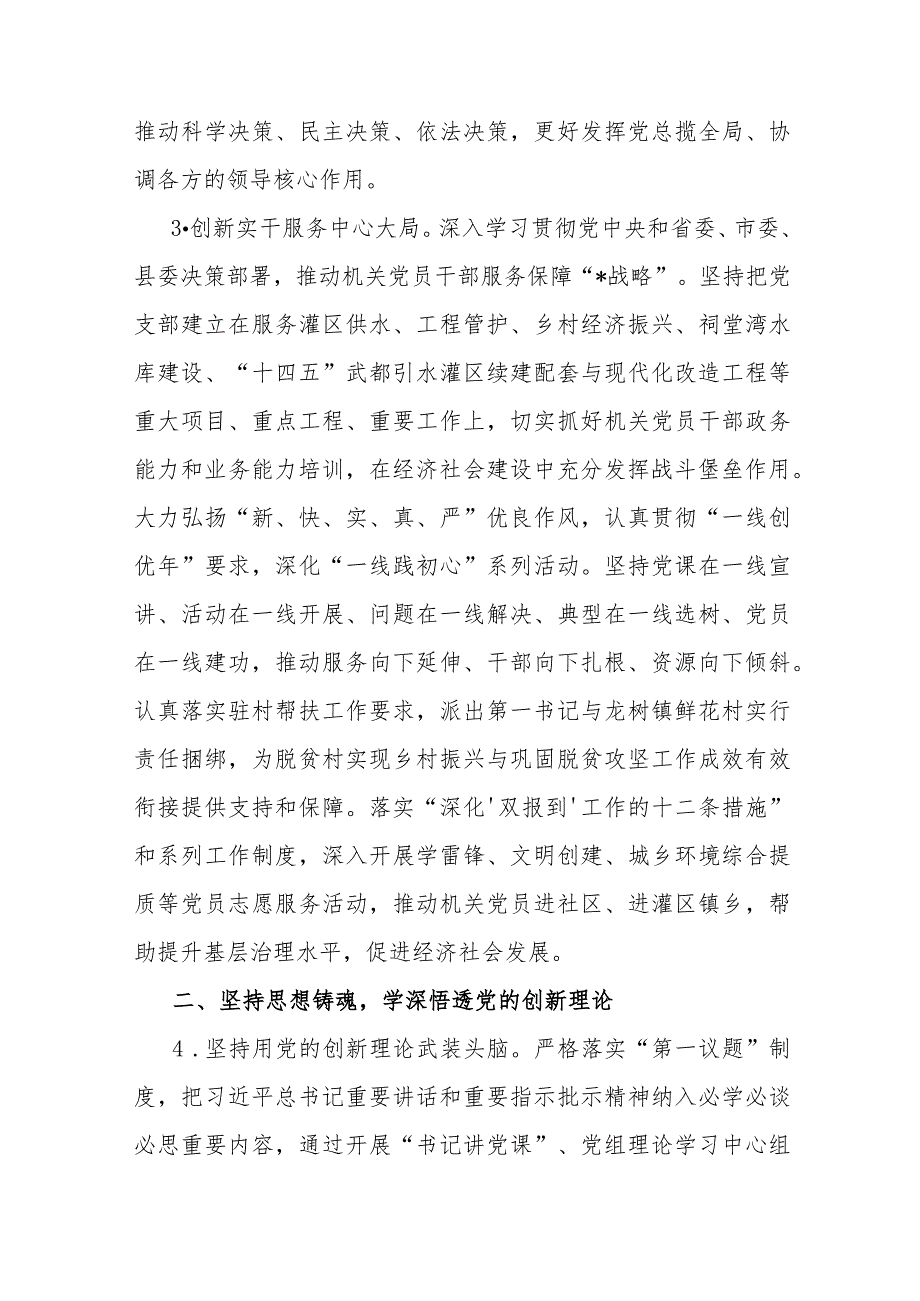 推动科学决策、民主决策、依法决策，更好发挥党总揽全局、协调各方的领导核心作用。

3•创新实干服务中心大局。深入学习贯彻党中央和省委、市委、县委决策部署，推动机关党员干部服务保障“*战略”。坚持把党支部建立在服务灌区供水、工程管护、乡村经济振兴、祠堂湾水库建设、“十四五”武都引水灌区续建配套与现代化改造工程等重大项目、重点工程、重要工作上，切实抓好机关党员干部政务能力和业务能力培训，在经济社会建设中充分发挥战斗堡垒作用。大力弘扬“新、快、实、真、严”优良作风，认真贯彻“一线创优年”要求，深化“一线践初心”系列活动。坚持党课在一线宣讲、活动在一线开展、问题在一线解决、典型在一线选树、党员在一线建功，推动服务向下延伸、干部向下扎根、资源向下倾斜。认真落实驻村帮扶工作要求，派出第一书记与龙树镇鲜花村实行责任捆绑，为脱贫村实现乡村振兴与巩固脱贫攻坚工作成效有效衔接提供支持和保障。落实“深化'双报到'工作的十二条措施”和系列工作制度，深入开展学雷锋、文明创建、城乡环境综合提质等党员志愿服务活动，推动机关党员进社区、进灌区镇乡，帮助提升基层治理水平，促进经济社会发展。

二、坚持思想铸魂，学深悟透党的创新理论

4．坚持用党的创新理论武装头脑。严格落实“第一议题”制度，把习近平总书记重要讲话和重要指示批示精神纳入必学必谈必思重要内容，通过开展“书记讲党课”、党组理论学习中心组